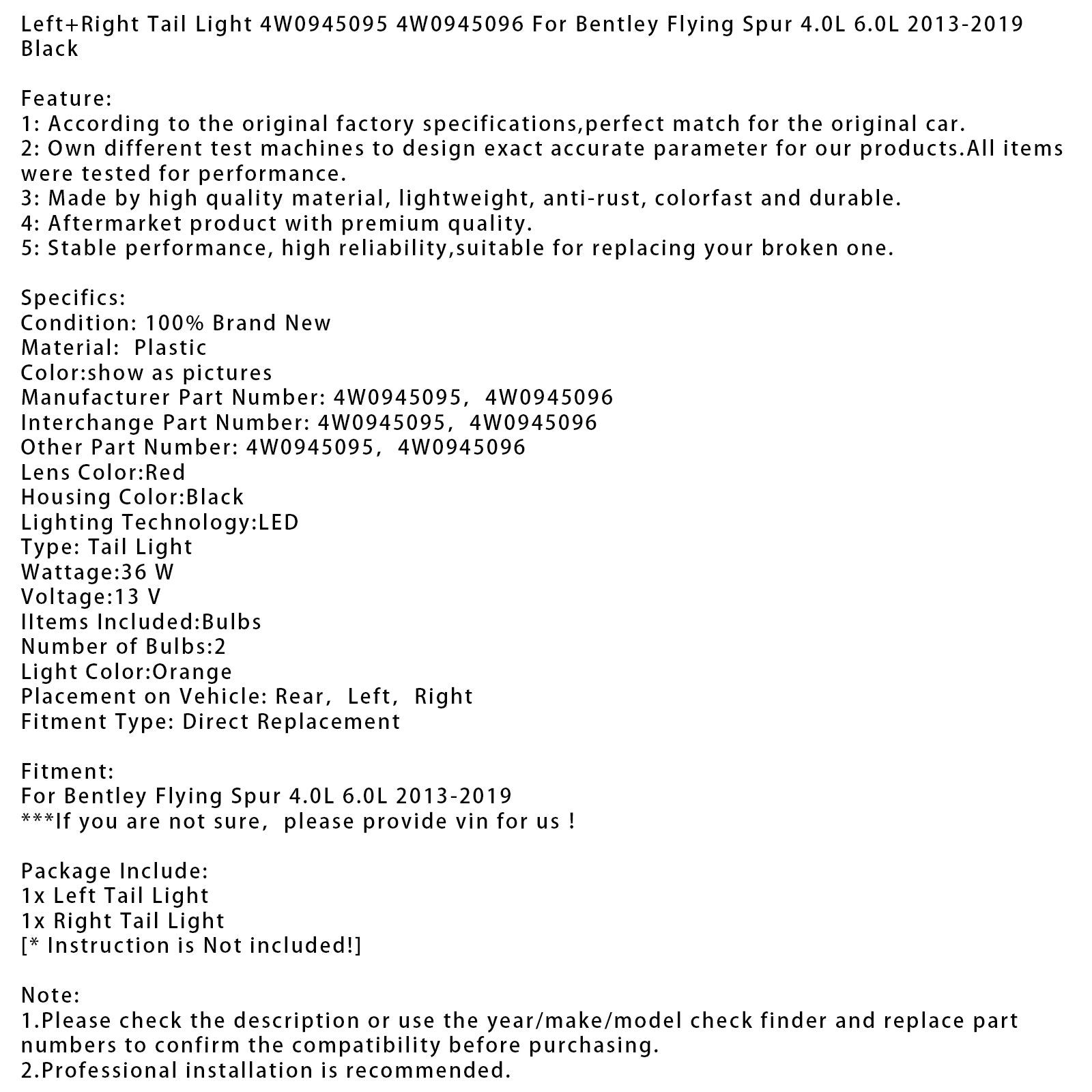 Left+Right Tail Light 4W0945095 4W0945096 For Bentley Flying Spur 4.0L 6.0L 2013-2019 Black

Feature:
1: According to the original factory specifications,perfect match for the original car.
2: Own different test machines to design exact accurate parameter for our products.All items were tested for performance.
3: Made by high quality material, lightweight, anti-rust, colorfast and durable.
4: Aftermarket product with premium quality.
5: Stable performance, high reliability,suitable for replacing your broken one.

Specifics:
Condition: 100% Brand New
Material:  Plastic
Color:show as pictures
Manufacturer Part Number: 4W0945095,  4W0945096
Interchange Part Number: 4W0945095,  4W0945096
Other Part Number: 4W0945095,  4W0945096
Lens Color:Red
Housing Color:Black
Lighting Technology:LED
Type: Tail Light
Wattage:36 W
Voltage:13 V
IItems Included:Bulbs
Number of Bulbs:2
Light Color:Orange
Placement on Vehicle: Rear,  Left,  Right
Fitment Type: Direct Replacement

Fitment:
For Bentley Flying Spur 4.0L 6.0L 2013-2019
***If you are not sure,  please provide vin for us !

Package Include:
1x Left Tail Light
1x Right Tail Light
[* Instruction is Not included!]

Note:
1.Please check the description or use the year/make/model check finder and replace part numbers to confirm the compatibility before purchasing.
2.Professional installation is recommended.